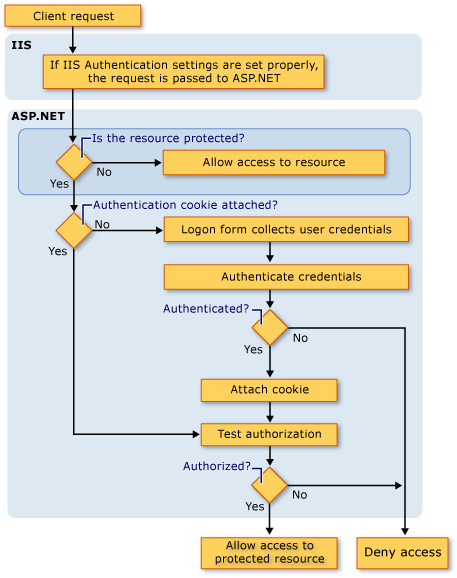 Client request

IIS

If IIS Authentication settings are set properly, the request is passed to ASP.NET

ASP.NET

Is the resource protected?

No

Allow access to resource

Yes

Authentication cookie attached?

No

Logon form collects user credentials

Yes

Authenticate credentials

Authenticated?

No

Yes

Attach cookie

Test authorization

Authorized?

No

Yes

Allow access to protected resource

Deny access